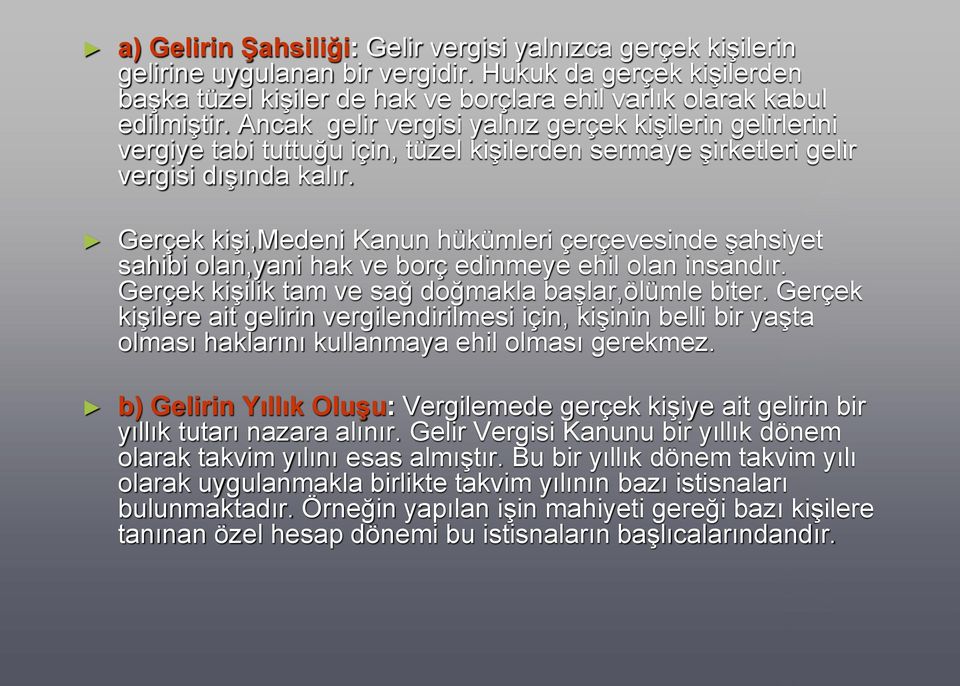 a) Gelirin Şahsiliği: Gelir vergisi yalnızca gerçek kişilerin gelirine uygulanan bir vergidir. Hukuk da gerçek kişilerden başka tüzel kişiler de hak ve borçlara ehil varlık olarak kabul edilmiştir. Ancak gelir vergisi yalnız gerçek kişilerin gelirlerini vergiye tabi tuttuğu için, tüzel kişilerden sermaye şirketleri gelir vergisi dışında kalır.

Gerçek kişi,Medeni Kanun hükümleri çerçevesinde şahsiyet sahibi olan,yani hak ve borç edinmeye ehil olan insandır. Gerçek kişilik tam ve sağ doğmakla başlar,ölümle biter. Gerçek kişilere ait gelirin vergilendirilmesi için, kişinin belli bir yaşta olması haklarını kullanmaya ehil olması gerekmez.

b) Gelirin Yıllık Oluşu: Vergilemede gerçek kişiye ait gelirin bir yıllık tutarı nazara alınır. Gelir Vergisi Kanunu bir yıllık dönem olarak takvim yılını esas almıştır. Bu bir yıllık dönem takvim yılı olarak uygulanmakla birlikte takvim yılının bazı istisnaları bulunmaktadır. Örneğin yapılan işin mahiyeti gereği bazı kişilere tanınan özel hesap dönemi bu istisnaların başlıcalarındandır.